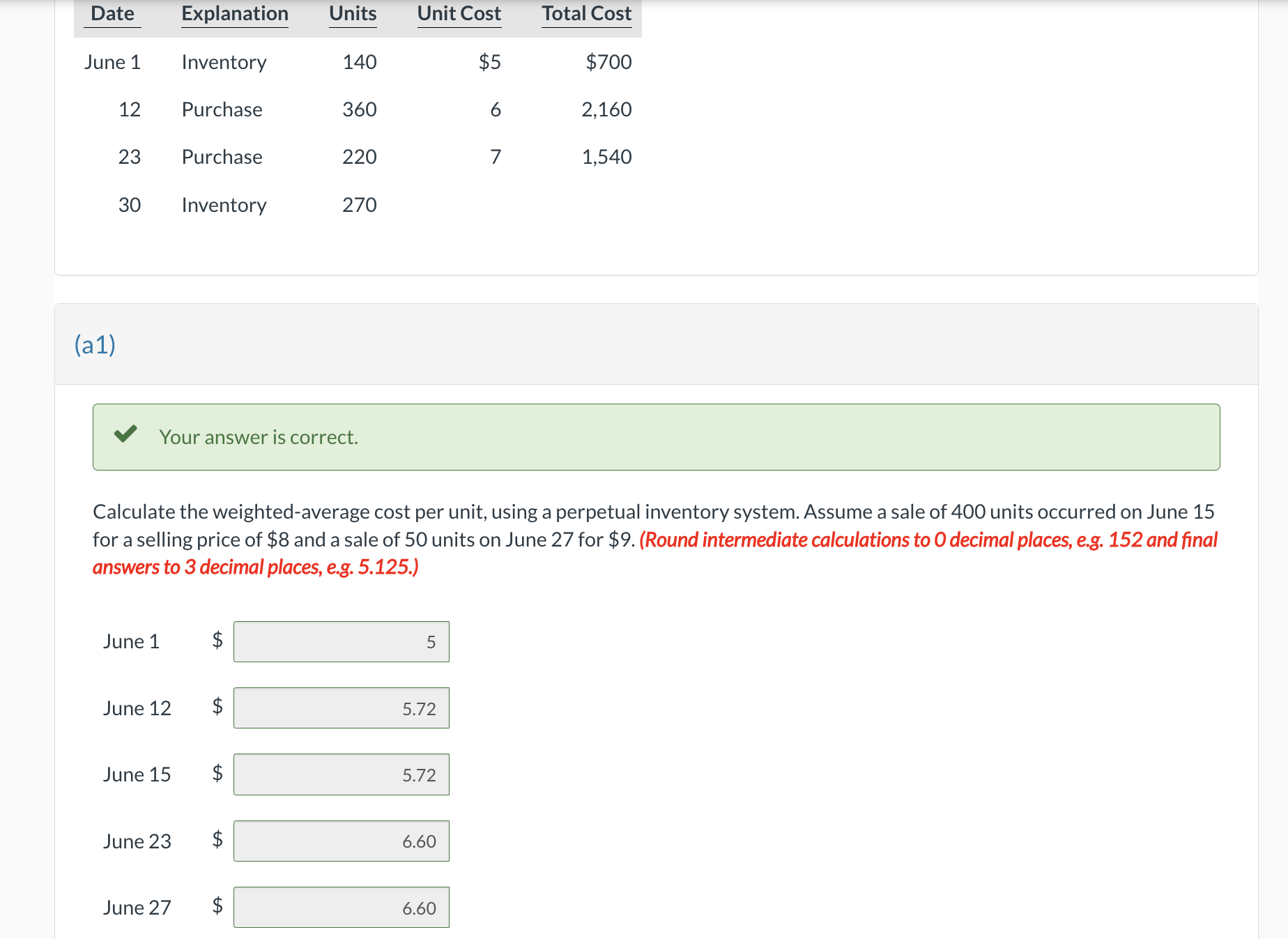 | Date | Explanation | Units | Unit Cost | Total Cost |
|---|---|---|---|---|
| June 1 | Inventory | 140 | \$5 | \$700 |
| 12 | Purchase | 360 | 6 | 2,160 |
| 23 | Purchase | 220 | 7 | 1,540 |
| 30 | Inventory | 270 | | |

(a1)

Your answer is correct.

Calculate the weighted-average cost per unit, using a perpetual inventory system. Assume a sale of 400 units occurred on June 15 for a selling price of \$8 and a sale of 50 units on June 27 for \$9. (Round intermediate calculations to 0 decimal places, e.g. 152 and final answers to 3 decimal places, e.g. 5.125.)

June 1 \$ 5

June 12 \$ 5.72

June 15 \$ 5.72

June 23 \$ 6.60

June 27 \$ 6.60